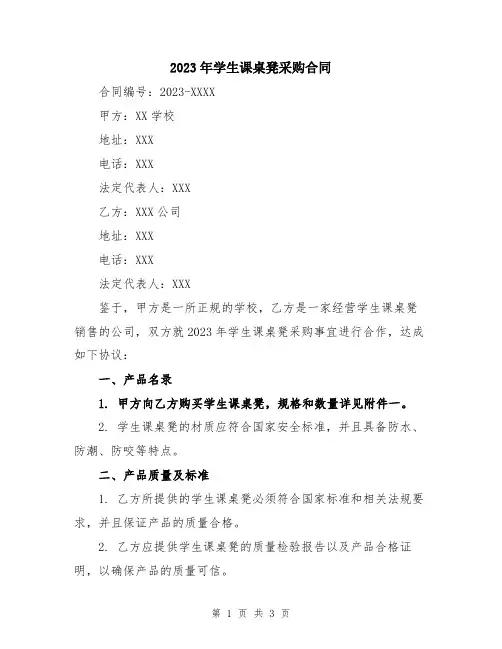 2023年学生课桌凳采购合同

合同编号：2023-XXXX

甲方：XX学校

地址：XXX

电话：XXX

法定代表人：XXX

乙方：XXX公司

地址：XXX

电话：XXX

法定代表人：XXX

鉴于，甲方是一所正规的学校，乙方是一家经营学生课桌凳销售的公司，双方就2023年学生课桌凳采购事宜进行合作，达成如下协议：

一、产品名录

1. 甲方向乙方购买学生课桌凳，规格和数量详见附件一。

2. 学生课桌凳的材质应符合国家安全标准，并且具备防水、防潮、防咬等特点。

二、产品质量及标准

1. 乙方所提供的学生课桌凳必须符合国家标准和相关法规要求，并且保证产品的质量合格。

2. 乙方应提供学生课桌凳的质量检验报告以及产品合格证明，以确保产品的质量可信。

第 1 页 共 3 页